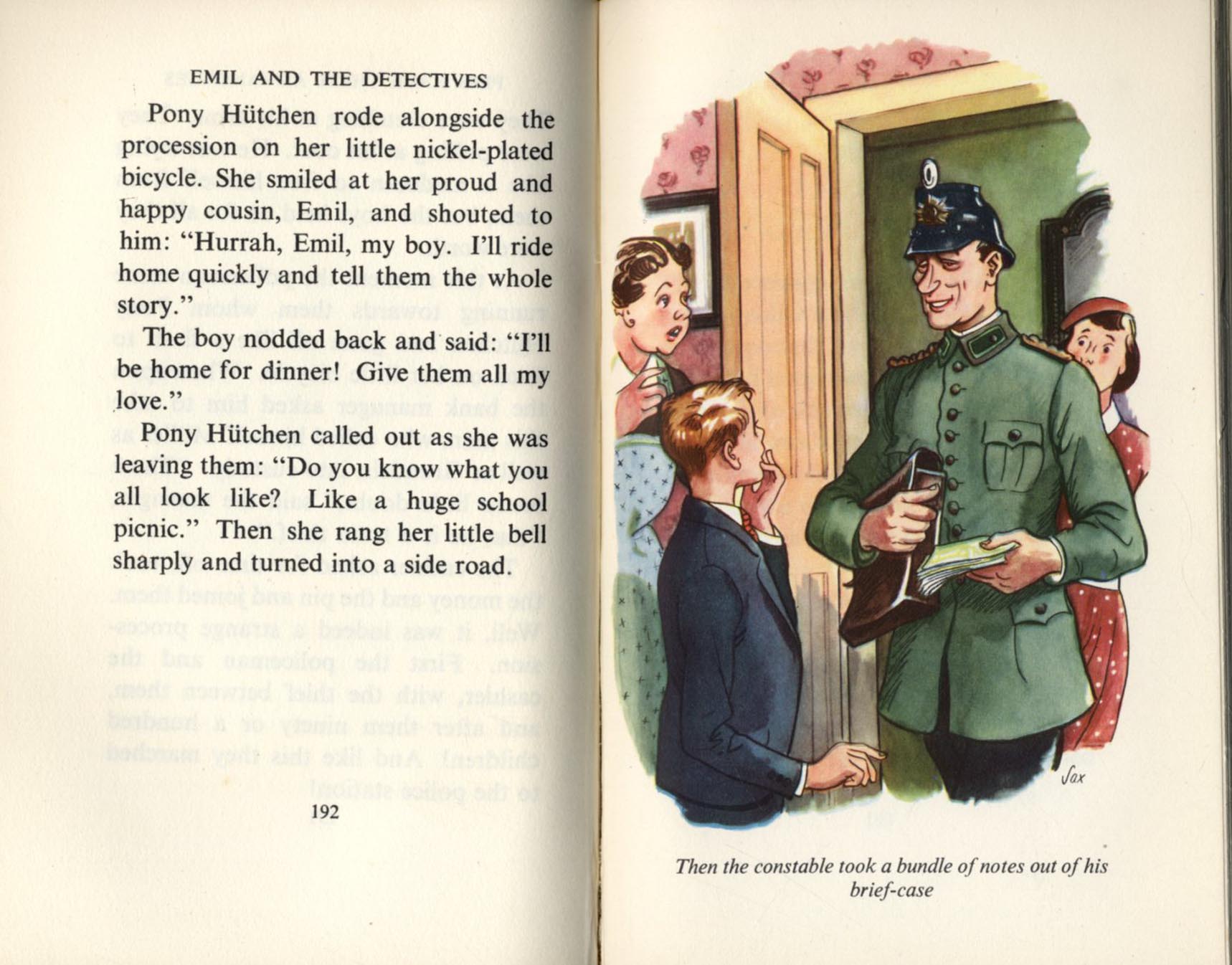 EMIL AND THE DETECTIVES

Pony Hütchen rode alongside the procession on her little nickel-plated bicycle. She smiled at her proud and happy cousin, Emil, and shouted to him: "Hurrah, Emil, my boy. I'll ride home quickly and tell them the whole story."

The boy nodded back and said: "I'll be home for dinner! Give them all my love."

Pony Hütchen called out as she was leaving them: "Do you know what you all look like? Like a huge school picnic." Then she rang her little bell sharply and turned into a side road.

192

Sax

Then the constable took a bundle of notes out of his brief-case